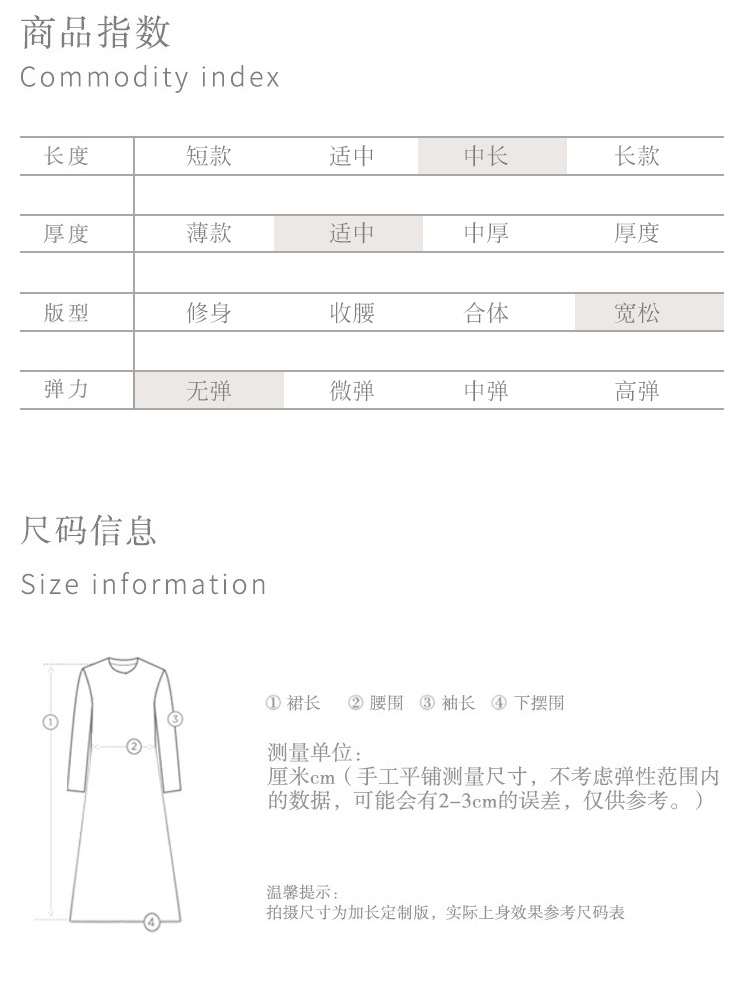 商品指数
Commodity index

| 长度 | 短款 | 适中 | 中长 | 长款 |
|---|---|---|---|---|
| 厚度 | 薄款 | 适中 | 中厚 | 厚度 |
| 版型 | 修身 | 收腰 | 合体 | 宽松 |
| 弹力 | 无弹 | 微弹 | 中弹 | 高弹 |

尺码信息
Size information

① ② ③ ④

① 裙长 ② 腰围 ③ 袖长 ④ 下摆围

测量单位：
厘米cm（手工平铺测量尺寸，不考虑弹性范围内的数据，可能会有2-3cm的误差，仅供参考。）

温馨提示：
拍摄尺寸为加长定制版，实际上身效果参考尺码表